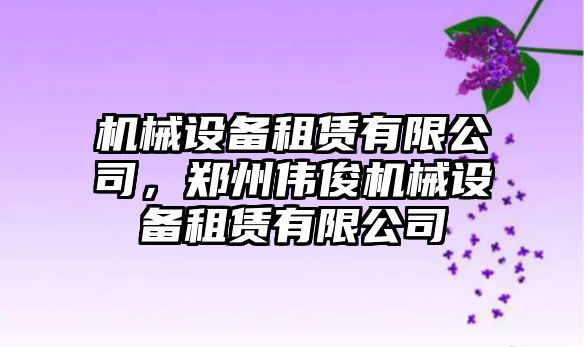 机械设备租赁有限公司，郑州伟俊机械设备租赁有限公司